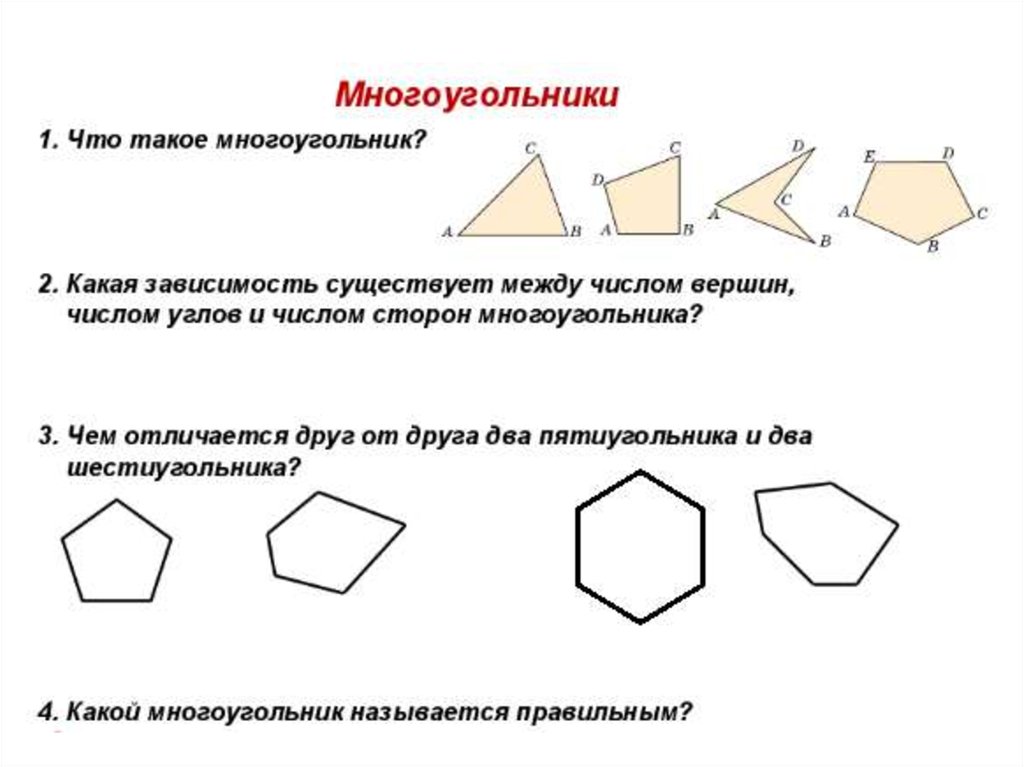 Многоугольники

1. Что такое многоугольник?

C
A B

C
D
A B

D
C
A
B

E D
A C
B

2. Какая зависимость существует между числом вершин, числом углов и числом сторон многоугольника?

3. Чем отличается друг от друга два пятиугольника и два шестиугольника?

4. Какой многоугольник называется правильным?